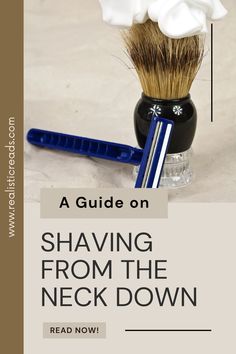 www.realisticreads.com

A Guide on

SHAVING FROM THE NECK DOWN

READ NOW!